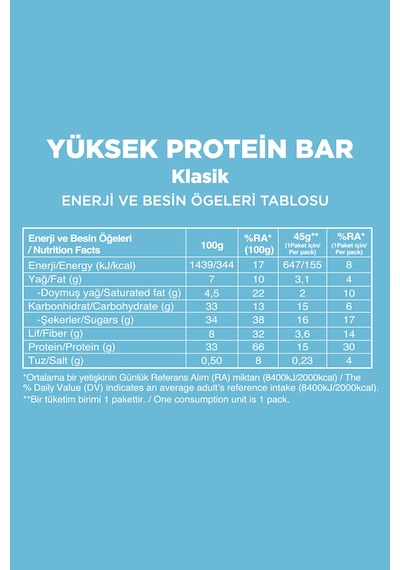 YÜKSEK PROTEİN BAR
Klasik
ENERJİ VE BESİN ÖGELERİ TABLOSU

| Enerji ve Besin Öğeleri / Nutrition Facts | 100g | %RA* (100g) | 45g** (1Paket için/ Per pack) | %RA* (1Paket için/ Per pack) |
|---|---|---|---|---|
| Enerji/Energy (kJ/kcal) | 1439/344 | 17 | 647/155 | 8 |
| Yağ/Fat (g) | 7 | 10 | 3,1 | 4 |
| -Doymuş yağ/Saturated fat (g) | 4,5 | 22 | 2 | 10 |
| Karbonhidrat/Carbohydrate (g) | 33 | 13 | 15 | 6 |
| -Şekerler/Sugars (g) | 34 | 38 | 16 | 17 |
| Lif/Fiber (g) | 8 | 32 | 3,6 | 14 |
| Protein/Protein (g) | 33 | 66 | 15 | 30 |
| Tuz/Salt (g) | 0,50 | 8 | 0,23 | 4 |

*Ortalama bir yetişkinin Günlük Referans Alım (RA) miktarı (8400kJ/2000kcal) / The % Daily Value (DV) indicates an average adult's reference intake (8400kJ/2000kcal).
**Bir tüketim birimi 1 pakettir. / One consumption unit is 1 pack.